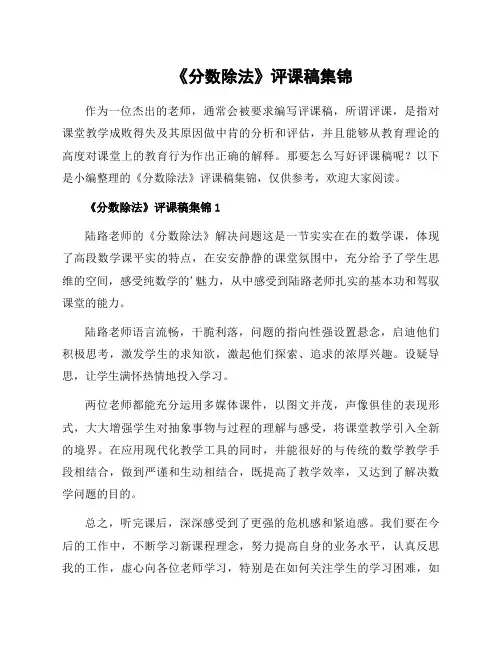 《分数除法》评课稿集锦

作为一位杰出的老师，通常会被要求编写评课稿，所谓评课，是指对课堂教学成败得失及其原因做中肯的分析和评估，并且能够从教育理论的高度对课堂上的教育行为作出正确的解释。那要怎么写好评课稿呢？以下是小编整理的《分数除法》评课稿集锦，仅供参考，欢迎大家阅读。

《分数除法》评课稿集锦 1

陆路老师的《分数除法》解决问题这是一节实实在在的数学课，体现了高段数学课平实的特点，在安安静静的课堂氛围中，充分给予了学生思维的空间，感受纯数学的'魅力，从中感受到陆路老师扎实的基本功和驾驭课堂的能力。

陆路老师语言流畅，干脆利落，问题的指向性强设置悬念，启迪他们积极思考，激发学生的求知欲，激起他们探索、追求的浓厚兴趣。设疑导思，让学生满怀热情地投入学习。

两位老师都能充分运用多媒体课件，以图文并茂，声像俱佳的表现形式，大大增强学生对抽象事物与过程的理解与感受，将课堂教学引入全新的境界。在应用现代化教学工具的同时，并能很好的与传统的数学教学手段相结合，做到严谨和生动相结合，既提高了教学效率，又达到了解决数学问题的目的。

总之，听完课后，深深感受到了更强的危机感和紧迫感。我们要在今后的工作中，不断学习新课程理念，努力提高自身的业务水平，认真反思我的工作，虚心向各位老师学习，特别是在如何关注学生的学习困难，如